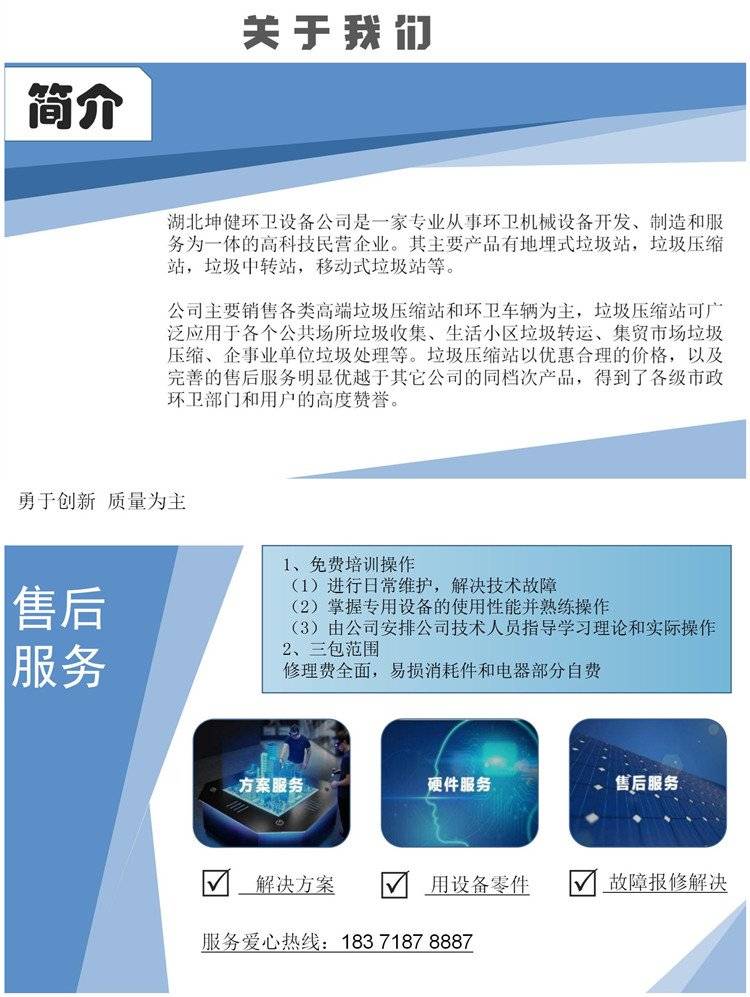 关于我们

简介

湖北坤健环卫设备公司是一家专业从事环卫机械设备开发、制造和服务为一体的高科技民营企业。其主要产品有地埋式垃圾站，垃圾压缩站，垃圾中转站，移动式垃圾站等。

公司主要销售各类高端垃圾压缩站和环卫车辆为主，垃圾压缩站可广泛应用于各个公共场所垃圾收集、生活小区垃圾转运、集贸市场垃圾压缩、企事业单位垃圾处理等。垃圾压缩站以优惠合理的价格，以及完善的售后服务明显优越于其它公司的同档次产品，得到了各级市政环卫部门和用户的高度赞誉。

勇于创新 质量为主

售后服务

1、免费培训操作
（1）进行日常维护，解决技术故障
（2）掌握专用设备的使用性能并熟练操作
（3）由公司安排公司技术人员指导学习理论和实际操作
2、三包范围
修理费全面，易损消耗件和电器部分自费

方案服务

硬件服务

售后服务

☑ 解决方案 ☑ 用设备零件 ☑ 故障报修解决

服务爱心热线：183 7187 8887